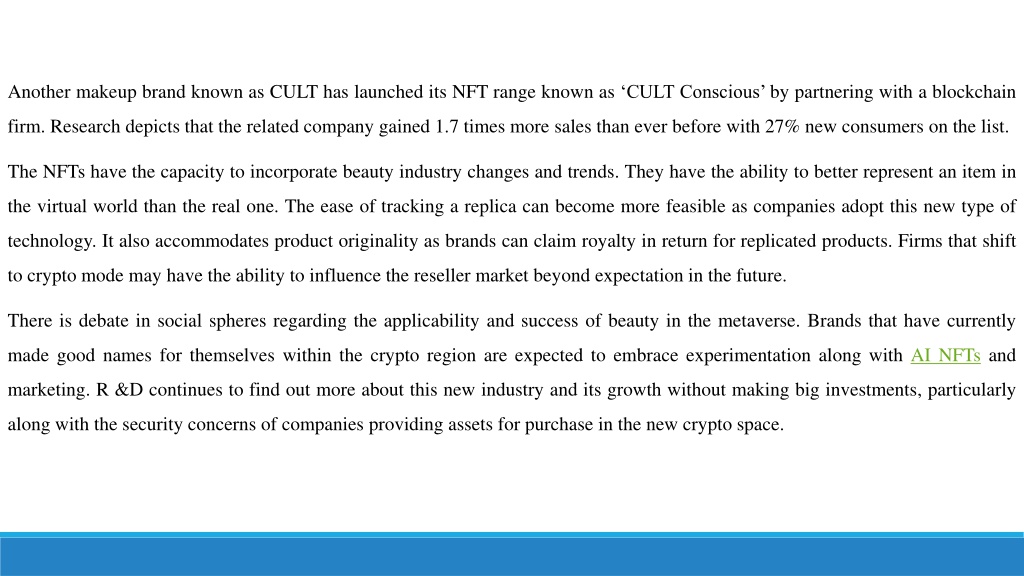 Another makeup brand known as CULT has launched its NFT range known as ‘CULT Conscious’ by partnering with a blockchain firm. Research depicts that the related company gained 1.7 times more sales than ever before with 27% new consumers on the list.

The NFTs have the capacity to incorporate beauty industry changes and trends. They have the ability to better represent an item in the virtual world than the real one. The ease of tracking a replica can become more feasible as companies adopt this new type of technology. It also accommodates product originality as brands can claim royalty in return for replicated products. Firms that shift to crypto mode may have the ability to influence the reseller market beyond expectation in the future.

There is debate in social spheres regarding the applicability and success of beauty in the metaverse. Brands that have currently made good names for themselves within the crypto region are expected to embrace experimentation along with AI NFTs and marketing. R &D continues to find out more about this new industry and its growth without making big investments, particularly along with the security concerns of companies providing assets for purchase in the new crypto space.